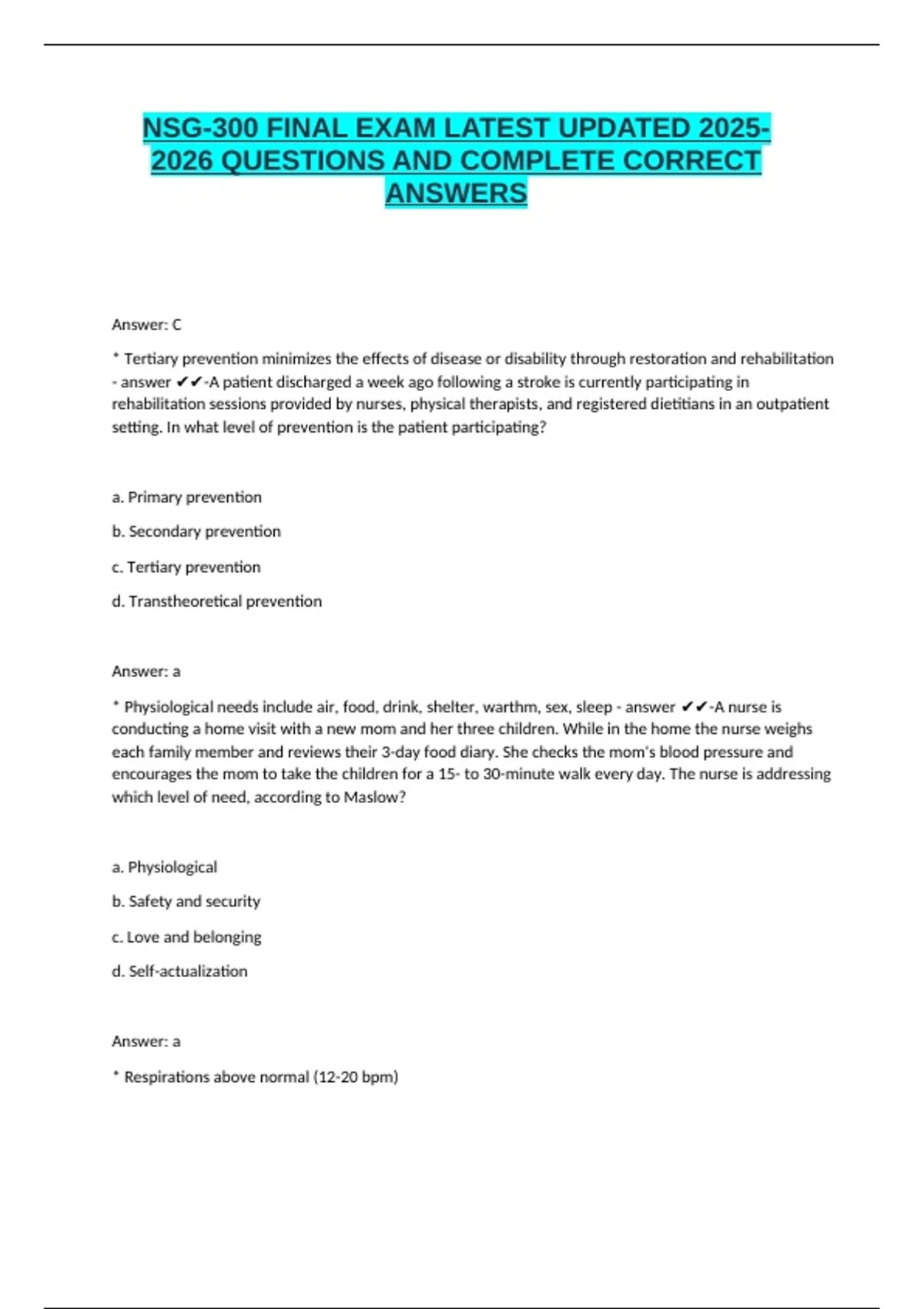 NSG-300 FINAL EXAM LATEST UPDATED 2025-2026 QUESTIONS AND COMPLETE CORRECT ANSWERS

Answer: C

* Tertiary prevention minimizes the effects of disease or disability through restoration and rehabilitation - answer ✔✔-A patient discharged a week ago following a stroke is currently participating in rehabilitation sessions provided by nurses, physical therapists, and registered dietitians in an outpatient setting. In what level of prevention is the patient participating?

a. Primary prevention

b. Secondary prevention

c. Tertiary prevention

d. Transtheoretical prevention

Answer: a

* Physiological needs include air, food, drink, shelter, warthm, sex, sleep - answer ✔✔-A nurse is conducting a home visit with a new mom and her three children. While in the home the nurse weighs each family member and reviews their 3-day food diary. She checks the mom's blood pressure and encourages the mom to take the children for a 15- to 30-minute walk every day. The nurse is addressing which level of need, according to Maslow?

a. Physiological

b. Safety and security

c. Love and belonging

d. Self-actualization

Answer: a

* Respirations above normal (12-20 bpm)